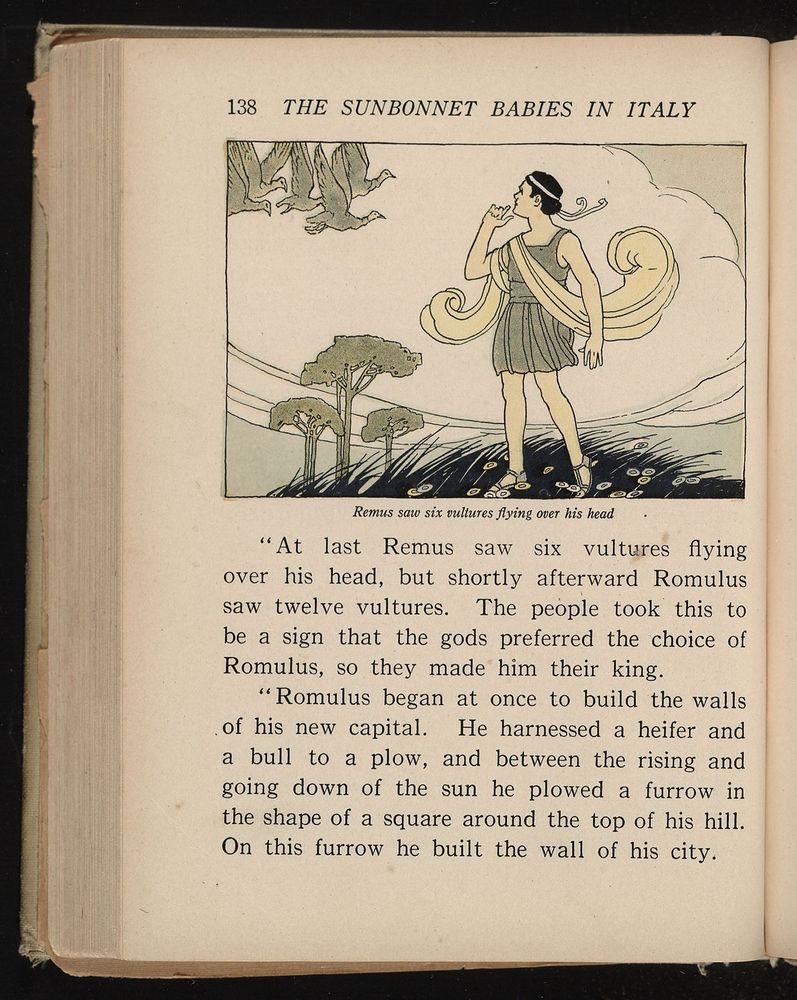 138 THE SUNBONNET BABIES IN ITALY

Remus saw six vultures flying over his head

"At last Remus saw six vultures flying over his head, but shortly afterward Romulus saw twelve vultures. The people took this to be a sign that the gods preferred the choice of Romulus, so they made him their king.

"Romulus began at once to build the walls of his new capital. He harnessed a heifer and a bull to a plow, and between the rising and going down of the sun he plowed a furrow in the shape of a square around the top of his hill. On this furrow he built the wall of his city.